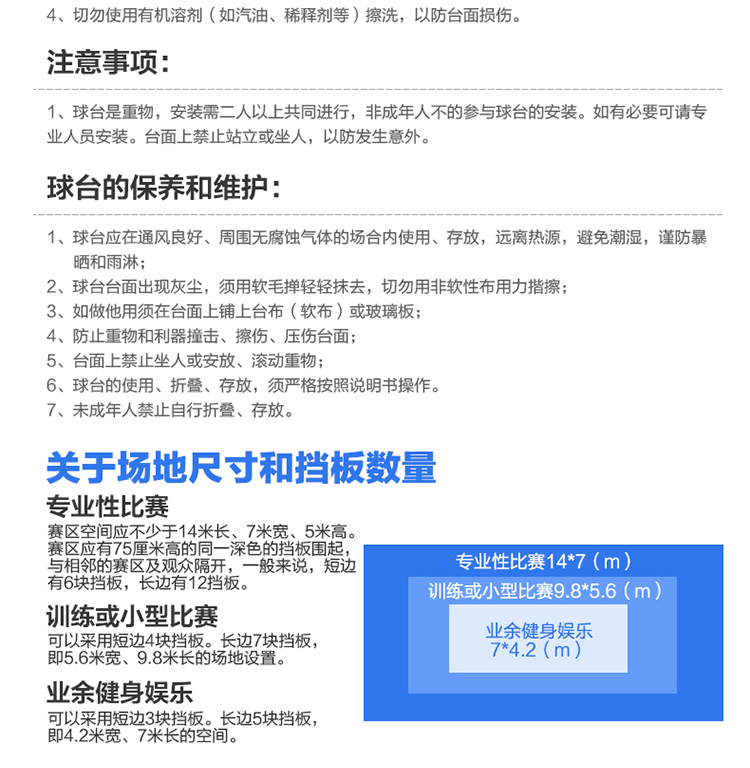 4、切勿使用有机溶剂（如汽油、稀释剂等）擦洗，以防台面损伤。

注意事项：

1、球台是重物，安装需二人以上共同进行，非成年人不的参与球台的安装。如有必要可请专业人员安装。台面上禁止站立或坐人，以防发生意外。

球台的保养和维护：

1、球台应在通风良好、周围无腐蚀气体的场合内使用、存放，远离热源，避免潮湿，谨防暴晒和雨淋；
2、球台台面出现灰尘，须用软毛掸轻轻抹去，切勿用非软性布用力揩擦；
3、如做他用须在台面上铺上台布（软布）或玻璃板；
4、防止重物和利器撞击、擦伤、压伤台面；
5、台面上禁止坐人或安放、滚动重物；
6、球台的使用、折叠、存放，须严格按照说明书操作。
7、未成年人禁止自行折叠、存放。

关于场地尺寸和挡板数量

专业性比赛
赛区空间应不少于14米长、7米宽、5米高。赛区应有75厘米高的同一深色的挡板围起，与相邻的赛区及观众隔开，一般来说，短边有6块挡板，长边有12挡板。

训练或小型比赛
可以采用短边4块挡板。长边7块挡板，即5.6米宽、9.8米长的场地设置。

业余健身娱乐
可以采用短边3块挡板。长边5块挡板，即4.2米宽、7米长的空间。

专业性比赛14*7（m）
训练或小型比赛9.8*5.6（m）
业余健身娱乐
7*4.2（m）